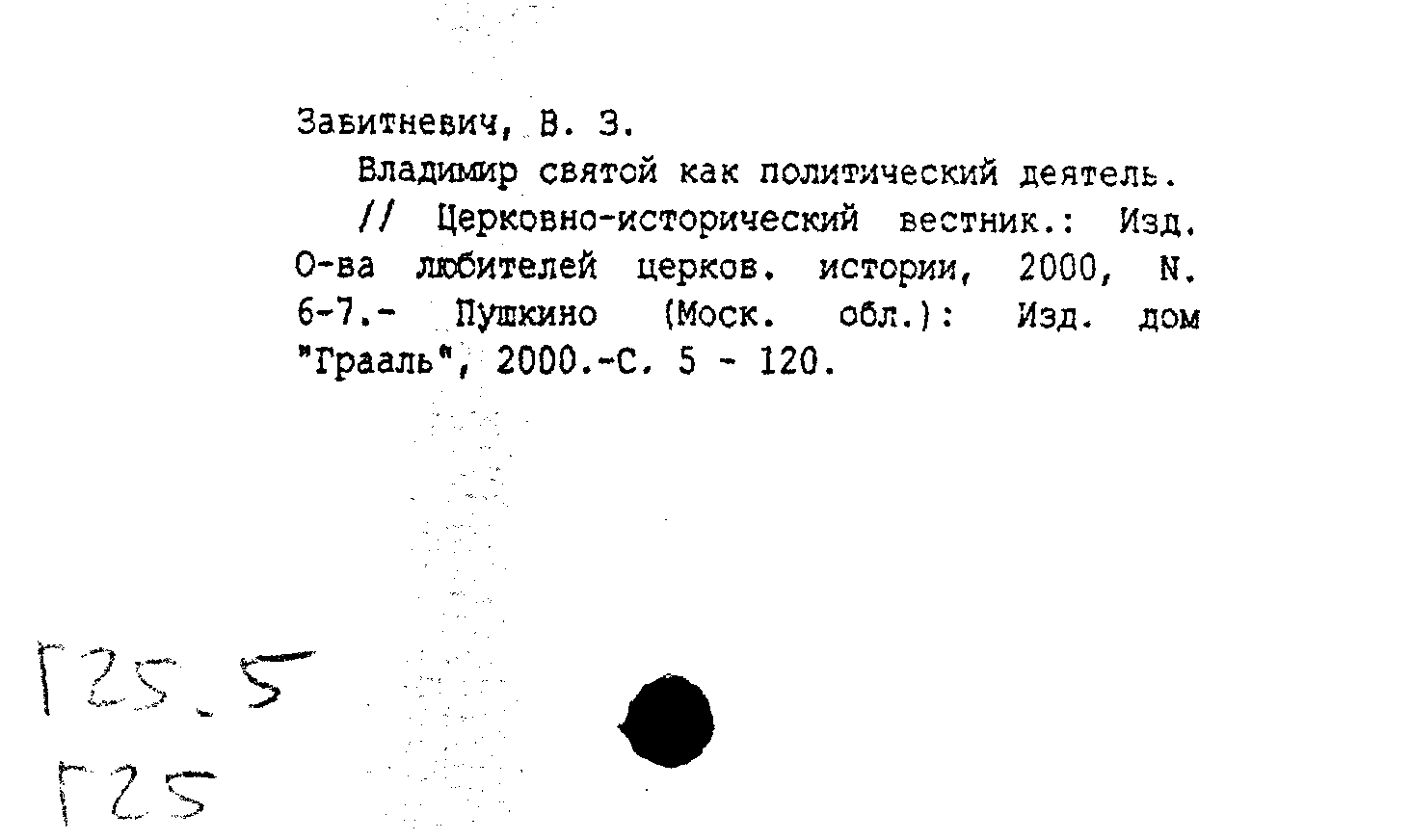 Забитневич, В. З.

Владимир святой как политический деятель. // Церковно-исторический вестник.: Изд. О-ва любителей церков. истории, 2000, N. 6-7.- Пушкино (Моск. обл.): Изд. дом "Грааль", 2000.-С. 5 - 120.

Г25.5
Г25